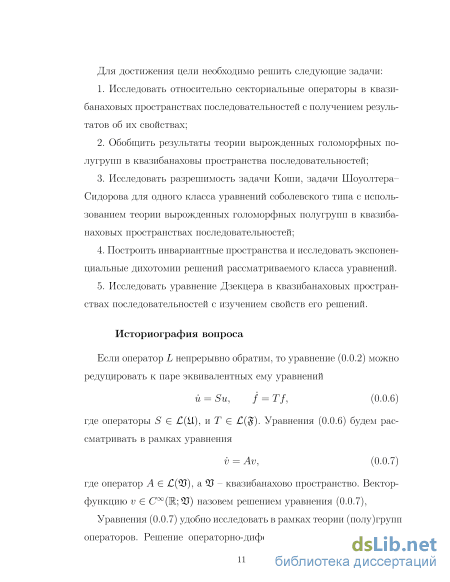 Для достижения цели необходимо решить следующие задачи:

1. Исследовать относительно секториальные операторы в квазибанаховых пространствах последовательностей с получением результатов об их свойствах;

2. Обобщить результаты теории вырожденных голоморфных полугрупп в квазибанаховы пространства последовательностей;

3. Исследовать разрешимость задачи Коши, задачи Шоуолтера–Сидорова для одного класса уравнений соболевского типа с использованием теории вырожденных голоморфных полугрупп в квазибанаховых пространствах последовательностей;

4. Построить инвариантные пространства и исследовать экспоненциальные дихотомии решений рассматриваемого класса уравнений.

5. Исследовать уравнение Дзекцера в квазибанаховых пространствах последовательностей с изучением свойств его решений.

Историография вопроса

Если оператор $L$ непрерывно обратим, то уравнение (0.0.2) можно редуцировать к паре эквивалентных ему уравнений

$\dot{u} = Su, \qquad \dot{f} = Tf,$ (0.0.6)

где операторы $S \in \mathcal{L}(\mathfrak{U})$, и $T \in \mathcal{L}(\mathfrak{F})$. Уравнения (0.0.6) будем рассматривать в рамках уравнения

$\dot{v} = Av,$ (0.0.7)

где оператор $A \in \mathcal{L}(\mathfrak{V})$, а $\mathfrak{V}$ – квазибанахово пространство. Вектор-функцию $v \in C^{\infty}(\mathbb{R}; \mathfrak{V})$ назовем решением уравнения (0.0.7),

Уравнения (0.0.7) удобно исследовать в рамках теории (полу)групп операторов. Решение операторно-диф

11

dsLib.net
библиотека диссертаций